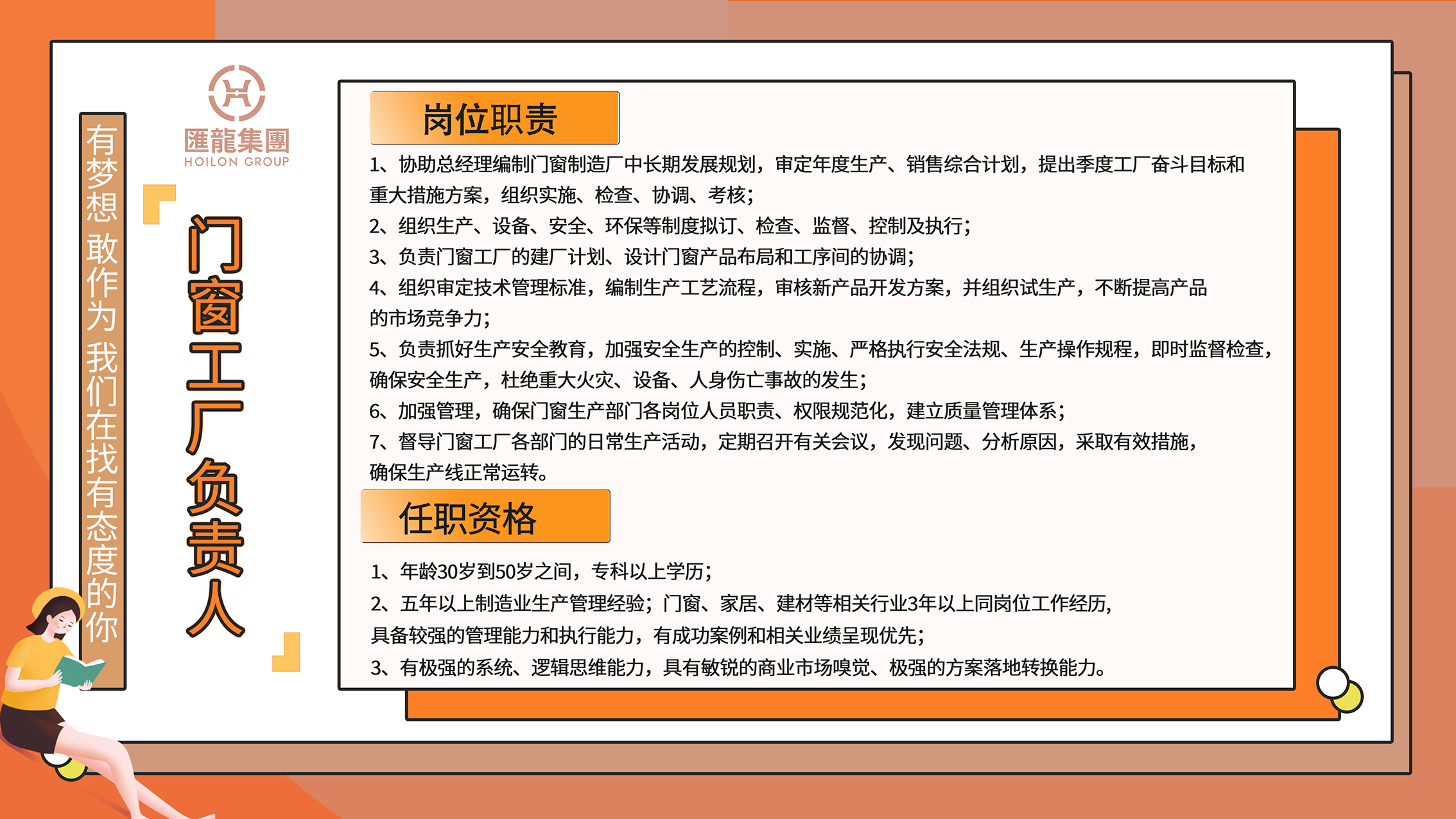 有梦想 敢作为 我们在找有态度的你

匯龍集團
HOILON GROUP

门窗工厂负责人

岗位职责

1、协助总经理编制门窗制造厂中长期发展规划，审定年度生产、销售综合计划，提出季度工厂奋斗目标和重大措施方案，组织实施、检查、协调、考核；
2、组织生产、设备、安全、环保等制度拟订、检查、监督、控制及执行；
3、负责门窗工厂的建厂计划、设计门窗产品布局和工序间的协调；
4、组织审定技术管理标准，编制生产工艺流程，审核新产品开发方案，并组织试生产，不断提高产品的市场竞争力；
5、负责抓好生产安全教育，加强安全生产的控制、实施、严格执行安全法规、生产操作规程，即时监督检查，确保安全生产，杜绝重大火灾、设备、人身伤亡事故的发生；
6、加强管理，确保门窗生产部门各岗位人员职责、权限规范化，建立质量管理体系；
7、督导门窗工厂各部门的日常生产活动，定期召开有关会议，发现问题、分析原因，采取有效措施，确保生产线正常运转。

任职资格

1、年龄30岁到50岁之间，专科以上学历；
2、五年以上制造业生产管理经验；门窗、家居、建材等相关行业3年以上同岗位工作经历，具备较强的管理能力和执行能力，有成功案例和相关业绩呈现优先；
3、有极强的系统、逻辑思维能力，具有敏锐的商业市场嗅觉、极强的方案落地转换能力。